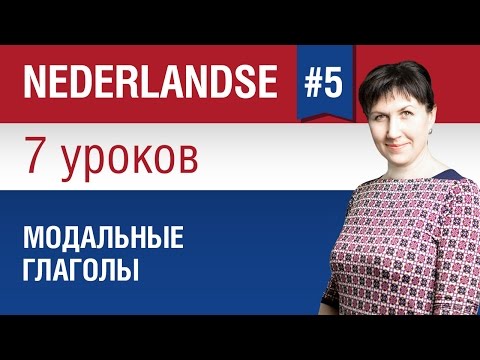 NEDERLANDSE #5

7 уроков

МОДАЛЬНЫЕ ГЛАГОЛЫ